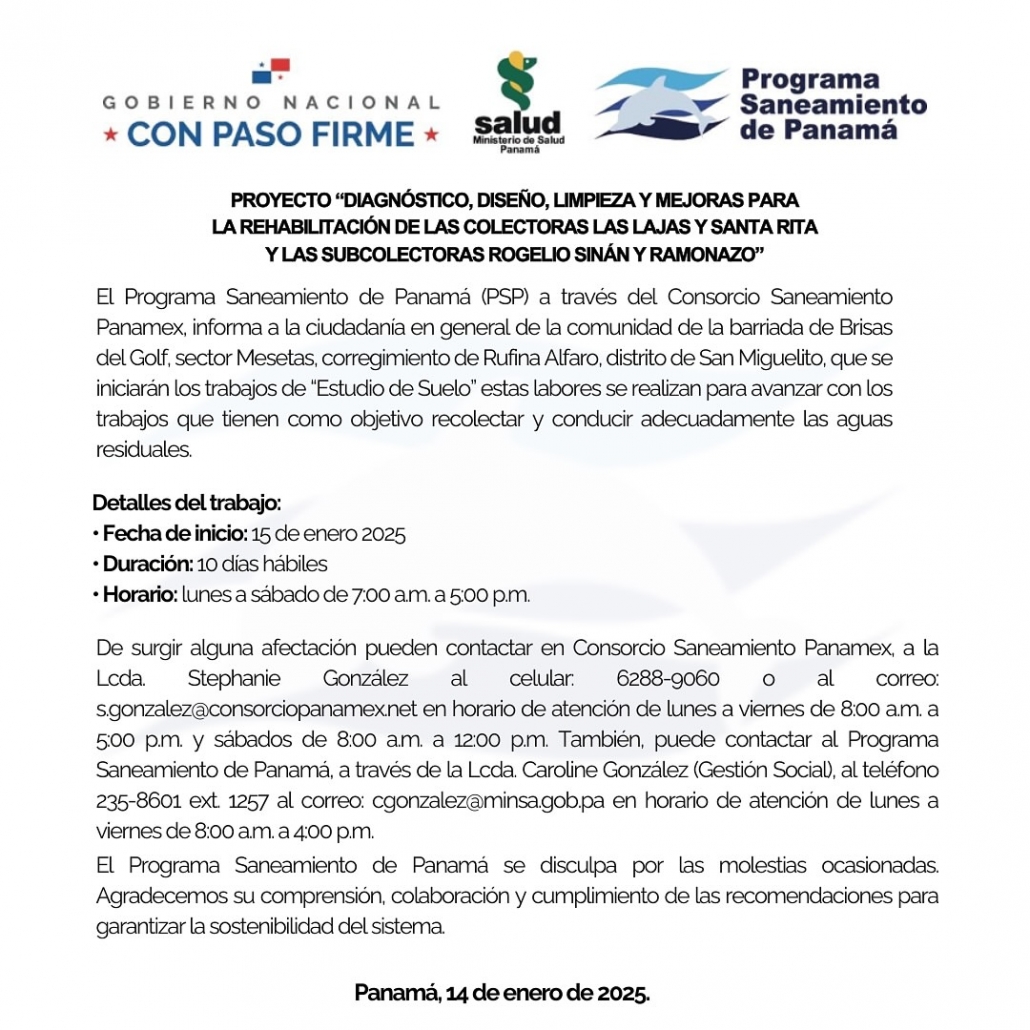 GOBIERNO NACIONAL
★ CON PASO FIRME ★

salud
Ministerio de Salud
Panamá

Programa
Saneamiento
de Panamá

PROYECTO "DIAGNÓSTICO, DISEÑO, LIMPIEZA Y MEJORAS PARA LA REHABILITACIÓN DE LAS COLECTORAS LAS LAJAS Y SANTA RITA Y LAS SUBCOLECTORAS ROGELIO SINÁN Y RAMONAZO"

El Programa Saneamiento de Panamá (PSP) a través del Consorcio Saneamiento Panamex, informa a la ciudadanía en general de la comunidad de la barriada de Brisas del Golf, sector Mesetas, corregimiento de Rufina Alfaro, distrito de San Miguelito, que se iniciarán los trabajos de "Estudio de Suelo" estas labores se realizan para avanzar con los trabajos que tienen como objetivo recolectar y conducir adecuadamente las aguas residuales.

Detalles del trabajo:
• Fecha de inicio: 15 de enero 2025
• Duración: 10 días hábiles
• Horario: lunes a sábado de 7:00 a.m. a 5:00 p.m.

De surgir alguna afectación pueden contactar en Consorcio Saneamiento Panamex, a la Lcda. Stephanie González al celular: 6288-9060 o al correo: s.gonzalez@consorciopanamex.net en horario de atención de lunes a viernes de 8:00 a.m. a 5:00 p.m. y sábados de 8:00 a.m. a 12:00 p.m. También, puede contactar al Programa Saneamiento de Panamá, a través de la Lcda. Caroline González (Gestión Social), al teléfono 235-8601 ext. 1257 al correo: cgonzalez@minsa.gob.pa en horario de atención de lunes a viernes de 8:00 a.m. a 4:00 p.m.

El Programa Saneamiento de Panamá se disculpa por las molestias ocasionadas. Agradecemos su comprensión, colaboración y cumplimiento de las recomendaciones para garantizar la sostenibilidad del sistema.

Panamá, 14 de enero de 2025.